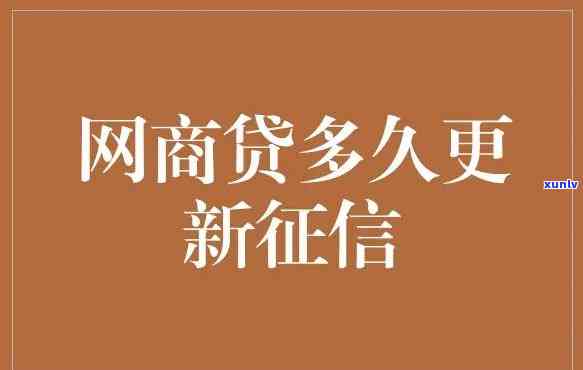 网商贷多久更新征信

xunlv